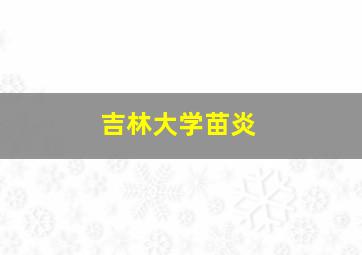 吉林大学苗炎